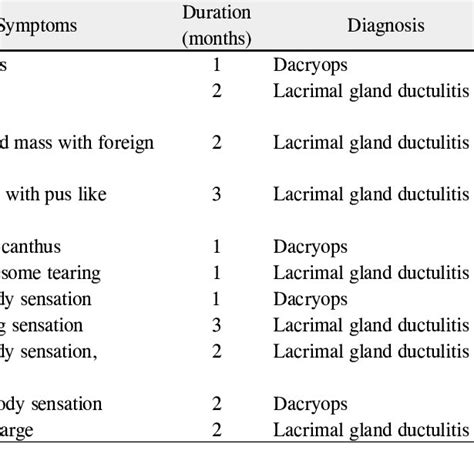 | Symptoms | Duration (months) | Diagnosis |
|---|---|---|
| s | 1 | Dacryops |
| | 2 | Lacrimal gland ductulitis |
| d mass with foreign | 2 | Lacrimal gland ductulitis |
| with pus like | 3 | Lacrimal gland ductulitis |
| canthus | 1 | Dacryops |
| some tearing | 1 | Lacrimal gland ductulitis |
| dy sensation | 1 | Dacryops |
| g sensation | 3 | Lacrimal gland ductulitis |
| dy sensation, | 2 | Lacrimal gland ductulitis |
| ody sensation | 2 | Dacryops |
| arge | 2 | Lacrimal gland ductulitis |